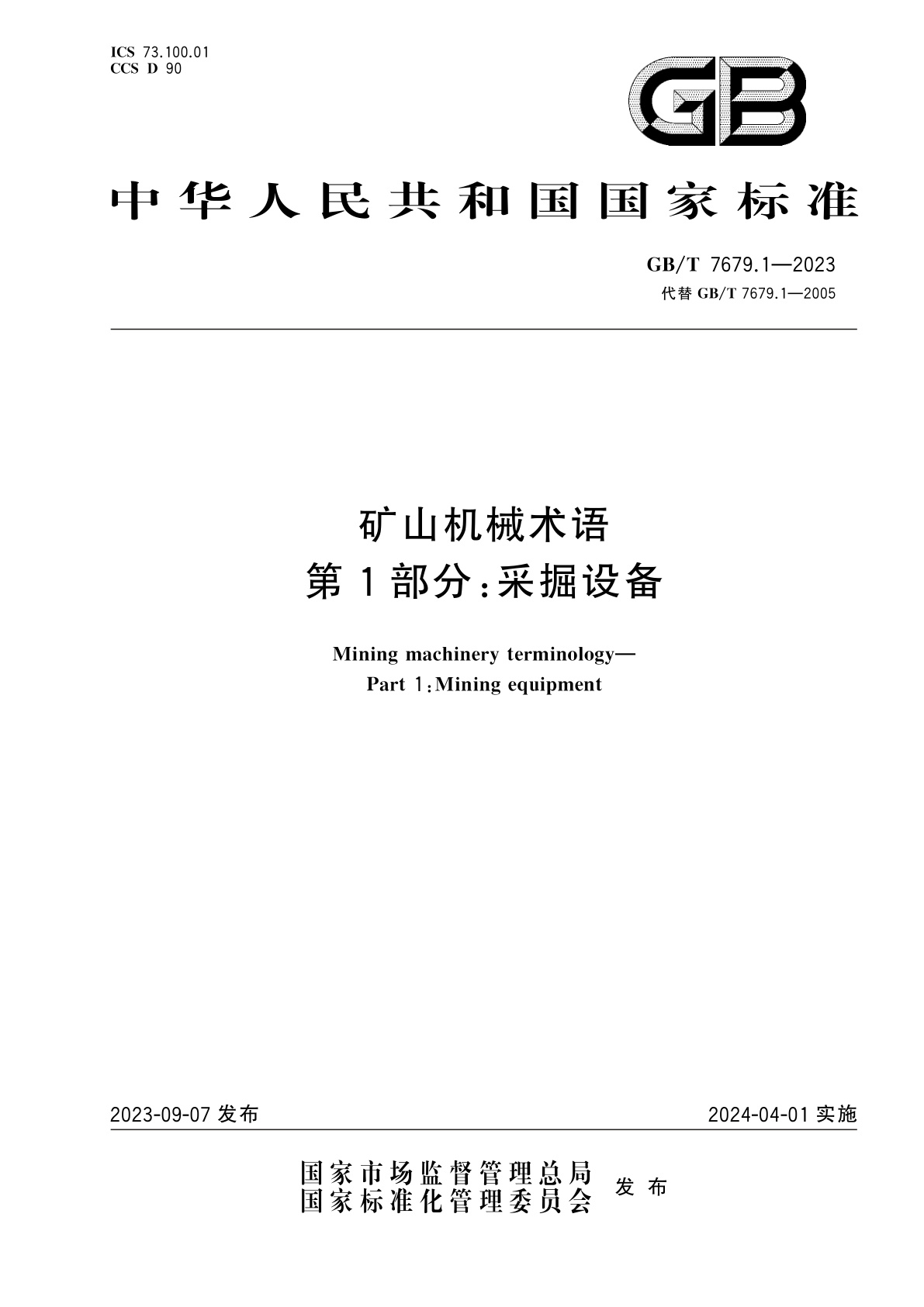 ICS 73.100.01
CCS D 90

GB

中华人民共和国国家标准

GB/T 7679.1—2023
代替 GB/T 7679.1—2005

矿山机械术语
第1部分:采掘设备

Mining machinery terminology—
Part 1:Mining equipment

2023-09-07 发布

2024-04-01 实施

国家市场监督管理总局
国家标准化管理委员会
发布